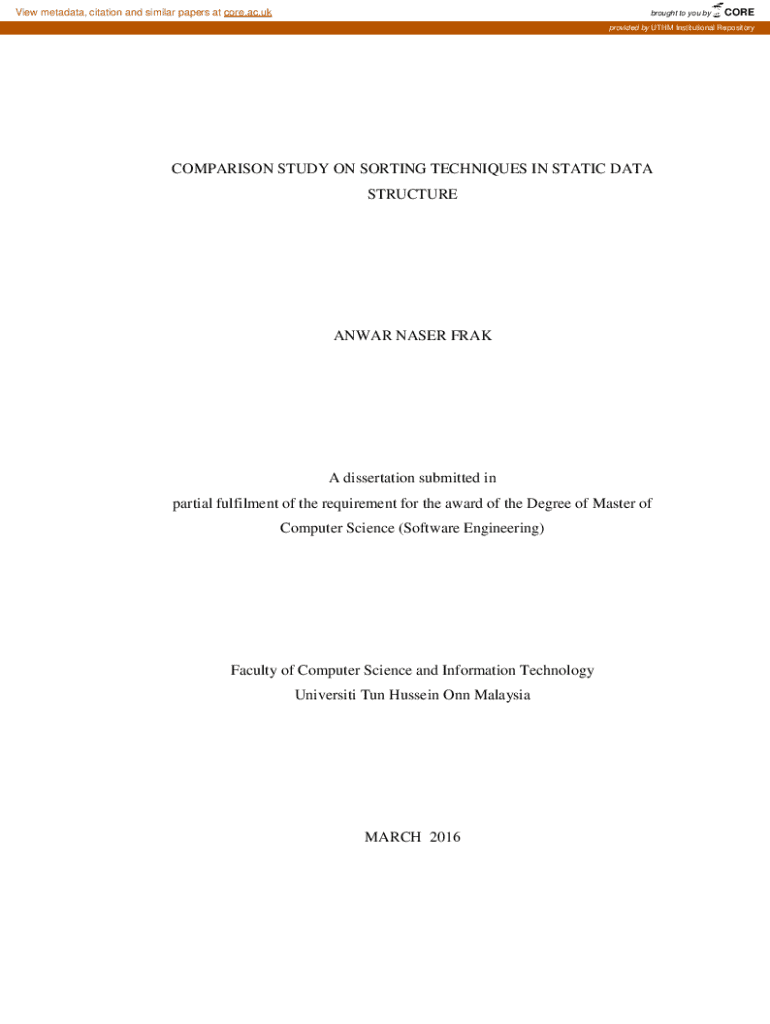 View metadata, citation and similar papers at core.ac.uk

brought to you by CORE

provided by UTHM Institutional Repository

COMPARISON STUDY ON SORTING TECHNIQUES IN STATIC DATA STRUCTURE

ANWAR NASER FRAK

A dissertation submitted in
partial fulfilment of the requirement for the award of the Degree of Master of Computer Science (Software Engineering)

Faculty of Computer Science and Information Technology
Universiti Tun Hussein Onn Malaysia

MARCH 2016